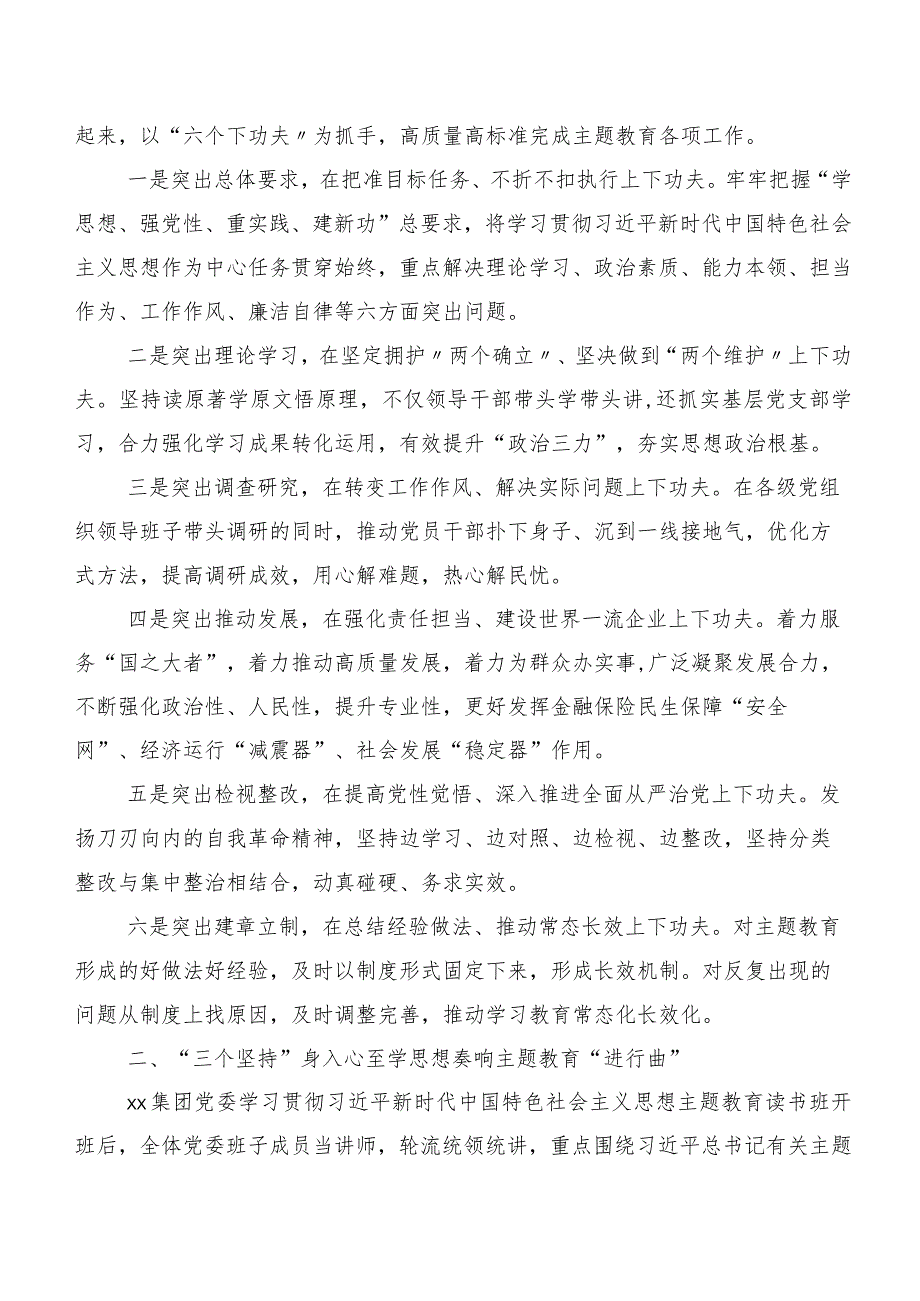 起来，以“六个下功夫〃为抓手，高质量高标准完成主题教育各项工作。

一是突出总体要求，在把准目标任务、不折不扣执行上下功夫。牢牢把握“学思想、强党性、重实践、建新功”总要求，将学习贯彻习近平新时代中国特色社会主义思想作为中心任务贯穿始终，重点解决理论学习、政治素质、能力本领、担当作为、工作作风、廉洁自律等六方面突出问题。

二是突出理论学习，在坚定拥护〃两个确立〃、坚决做到“两个维护〃上下功夫。坚持读原著学原文悟原理，不仅领导干部带头学带头讲,还抓实基层党支部学习，合力强化学习成果转化运用，有效提升“政治三力”，夯实思想政治根基。

三是突出调查研究，在转变工作作风、解决实际问题上下功夫。在各级党组织领导班子带头调研的同时，推动党员干部扑下身子、沉到一线接地气，优化方式方法，提高调研成效，用心解难题，热心解民忧。

四是突出推动发展，在强化责任担当、建设世界一流企业上下功夫。着力服务“国之大者”，着力推动高质量发展，着力为群众办实事,广泛凝聚发展合力，不断强化政治性、人民性，提升专业性，更好发挥金融保险民生保障“安全网”、经济运行“减震器”、社会发展“稳定器”作用。

五是突出检视整改，在提高党性觉悟、深入推进全面从严治党上下功夫。发扬刀刃向内的自我革命精神，坚持边学习、边对照、边检视、边整改，坚持分类整改与集中整治相结合，动真碰硬、务求实效。

六是突出建章立制，在总结经验做法、推动常态长效上下功夫。对主题教育形成的好做法好经验，及时以制度形式固定下来，形成长效机制。对反复出现的问题从制度上找原因，及时调整完善，推动学习教育常态化长效化。

二、“三个坚持”身入心至学思想奏响主题教育“进行曲”

xx集团党委学习贯彻习近平新时代中国特色社会主义思想主题教育读书班开班后，全体党委班子成员当讲师，轮流统领统讲，重点围绕习近平总书记有关主题